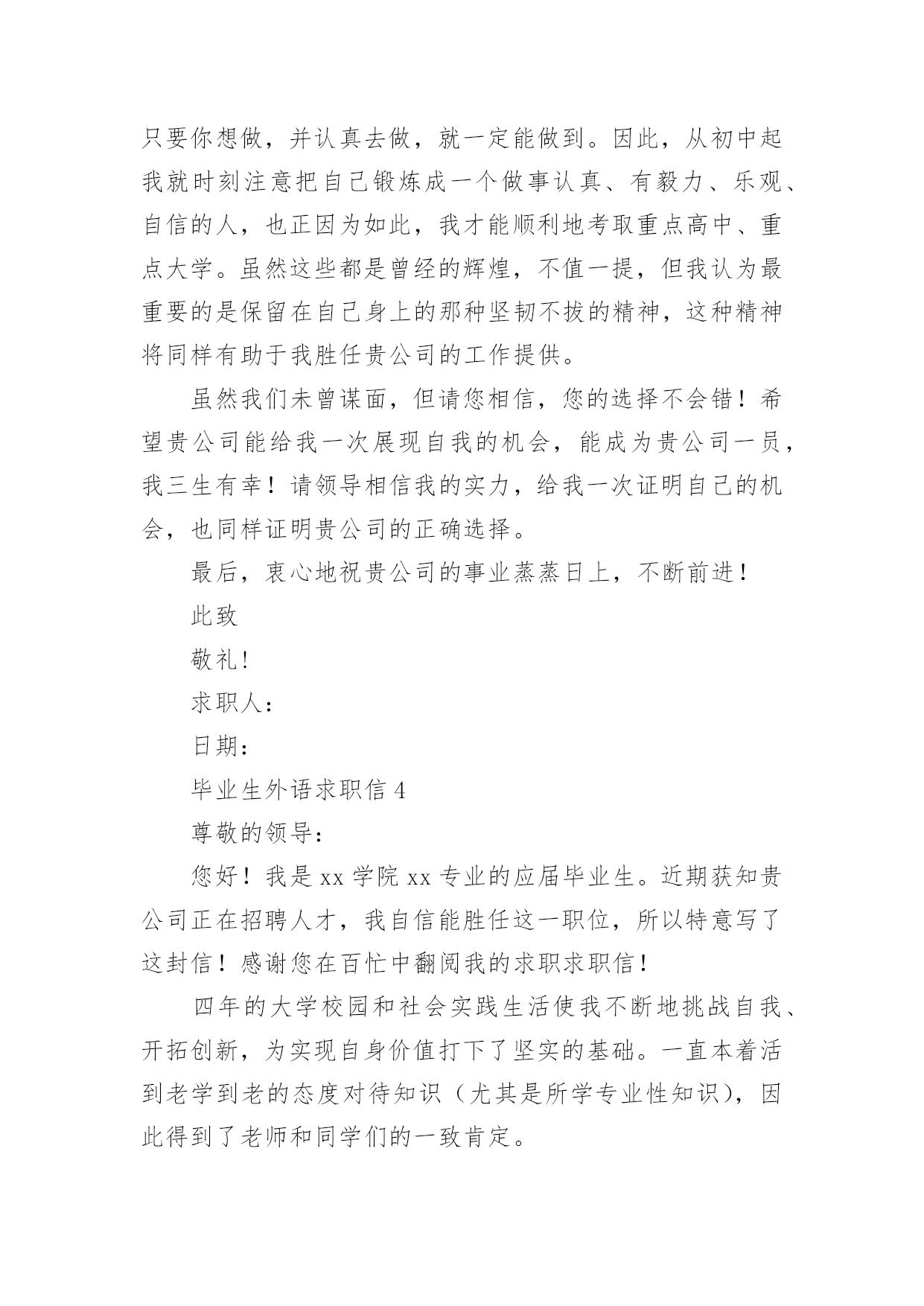 只要你想做，并认真去做，就一定能做到。因此，从初中起我就时刻注意把自己锻炼成一个做事认真、有毅力、乐观、自信的人，也正因为如此，我才能顺利地考取重点高中、重点大学。虽然这些都是曾经的辉煌，不值一提，但我认为最重要的是保留在自己身上的那种坚韧不拔的精神，这种精神将同样有助于我胜任贵公司的工作提供。

虽然我们未曾谋面，但请您相信，您的选择不会错！希望贵公司能给我一次展现自我的机会，能成为贵公司一员，我三生有幸！请领导相信我的实力，给我一次证明自己的机会，也同样证明贵公司的正确选择。

最后，衷心地祝贵公司的事业蒸蒸日上，不断前进！

此致

敬礼!

求职人：

日期：

毕业生外语求职信 4

尊敬的领导：

您好！我是 xx 学院 xx 专业的应届毕业生。近期获知贵公司正在招聘人才，我自信能胜任这一职位，所以特意写了这封信！感谢您在百忙中翻阅我的求职求职信！

四年的大学校园和社会实践生活使我不断地挑战自我、开拓创新，为实现自身价值打下了坚实的基础。一直本着活到老学到老的态度对待知识（尤其是所学专业性知识），因此得到了老师和同学们的一致肯定。